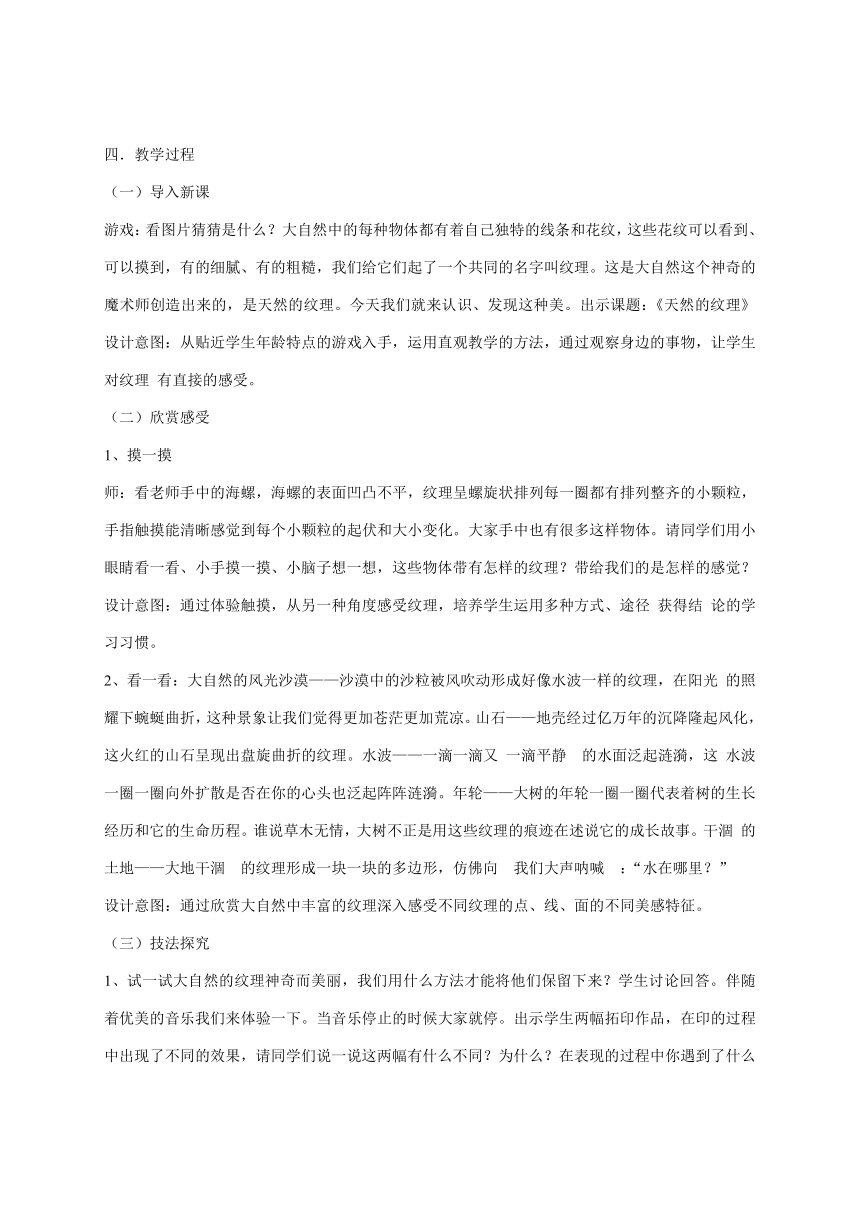 四．教学过程

（一）导入新课

游戏：看图片猜猜是什么？大自然中的每种物体都有着自己独特的线条和花纹，这些花纹可以看到、可以摸到，有的细腻、有的粗糙，我们给它们起了一个共同的名字叫纹理。这是大自然这个神奇的魔术师创造出来的，是天然的纹理。今天我们就来认识、发现这种美。出示课题：《天然的纹理》

设计意图：从贴近学生年龄特点的游戏入手，运用直观教学的方法，通过观察身边的事物，让学生对纹理 有直接的感受。

（二）欣赏感受

1、摸一摸

师：看老师手中的海螺，海螺的表面凹凸不平，纹理呈螺旋状排列每一圈都有排列整齐的小颗粒，手指触摸能清晰感觉到每个小颗粒的起伏和大小变化。大家手中也有很多这样物体。请同学们用小眼睛看一看、小手摸一摸、小脑子想一想，这些物体带有怎样的纹理？带给我们的是怎样的感觉？

设计意图：通过体验触摸，从另一种角度感受纹理，培养学生运用多种方式、途径 获得结 论的学习习惯。

2、看一看：大自然的风光沙漠——沙漠中的沙粒被风吹动形成好像水波一样的纹理，在阳光 的照耀下蜿蜒曲折，这种景象让我们觉得更加苍茫更加荒凉。山石——地壳经过亿万年的沉降隆起风化，这火红的山石呈现出盘旋曲折的纹理。水波——一滴一滴又 一滴平静 的水面泛起涟漪，这 水波一圈一圈向外扩散是否在你的心头也泛起阵阵涟漪。年轮——大树的年轮一圈一圈代表着树的生长经历和它的生命历程。谁说草木无情，大树不正是用这些纹理的痕迹在述说它的成长故事。干涸 的土地——大地干涸 的纹理形成一块一块的多边形，仿佛向 我们大声呐喊 ：“水在哪里？”

设计意图：通过欣赏大自然中丰富的纹理深入感受不同纹理的点、线、面的不同美感特征。

（三）技法探究

1、试一试大自然的纹理神奇而美丽，我们用什么方法才能将他们保留下来？学生讨论回答。伴随着优美的音乐我们来体验一下。当音乐停止的时候大家就停。出示学生两幅拓印作品，在印的过程中出现了不同的效果，请同学们说一说这两幅有什么不同？为什么？在表现的过程中你遇到了什么